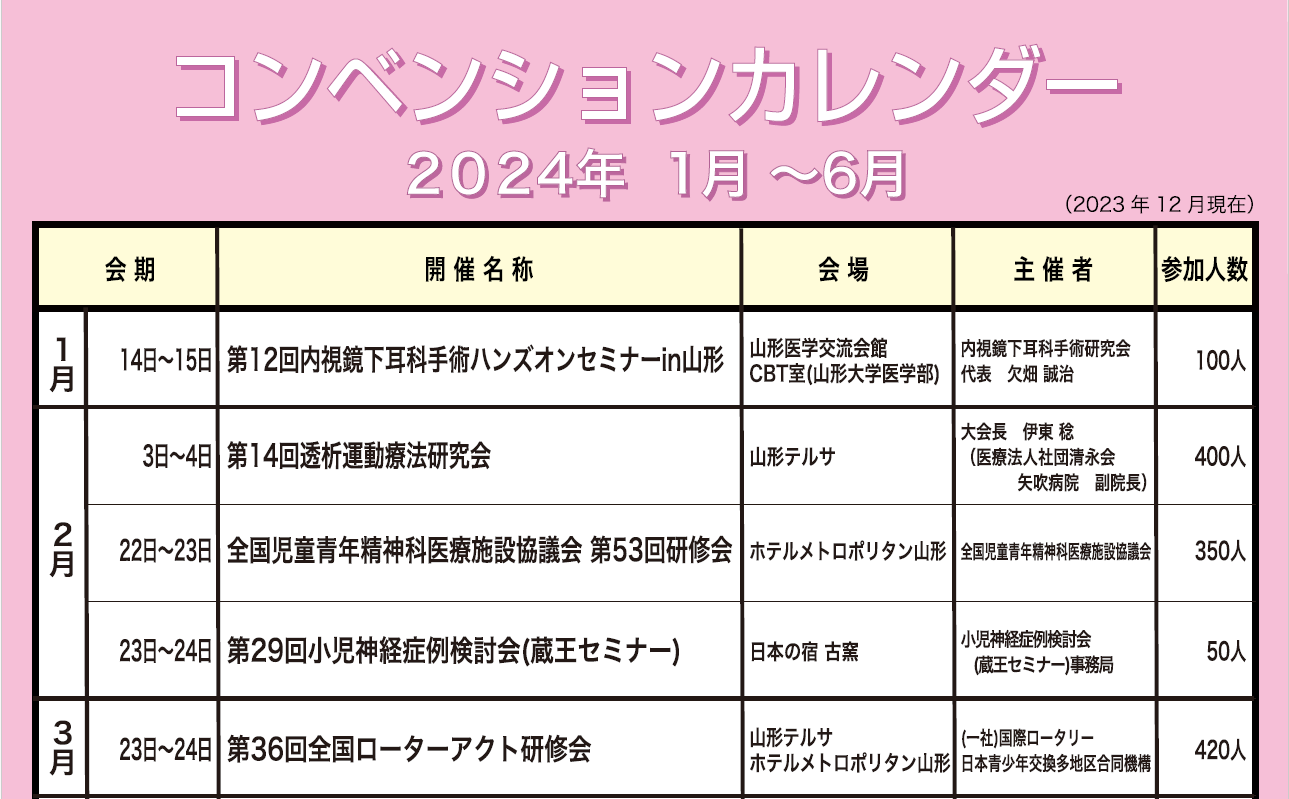 コンベンションカレンダー

2024年 1月 ～6月

(2023年12月現在)

| 会期 | | 開催名称 | 会場 | 主催者 | 参加人数 |
|---|---|---|---|---|---|
| 1月 | 14日～15日 | 第12回内視鏡下耳科手術ハンズオンセミナーin山形 | 山形医学交流会館 CBT室(山形大学医学部) | 内視鏡下耳科手術研究会 代表 欠畑 誠治 | 100人 |
| 2月 | 3日～4日 | 第14回透析運動療法研究会 | 山形テルサ | 大会長 伊東 稔 (医療法人社団清永会 矢吹病院 副院長) | 400人 |
| | 22日～23日 | 全国児童青年精神科医療施設協議会 第53回研修会 | ホテルメトロポリタン山形 | 全国児童青年精神科医療施設協議会 | 350人 |
| | 23日～24日 | 第29回小児神経症例検討会(蔵王セミナー) | 日本の宿 古窯 | 小児神経症例検討会 (蔵王セミナー)事務局 | 50人 |
| 3月 | 23日～24日 | 第36回全国ローターアクト研修会 | 山形テルサ ホテルメトロポリタン山形 | (一社)国際ロータリー 日本青少年交換多地区合同機構 | 420人 |